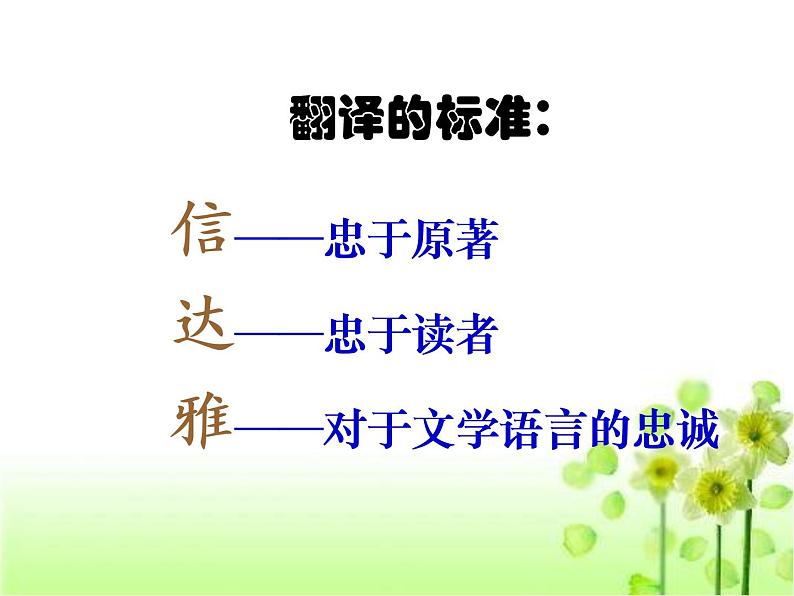 翻译的标准：

信——忠于原著

达——忠于读者

雅——对于文学语言的忠诚